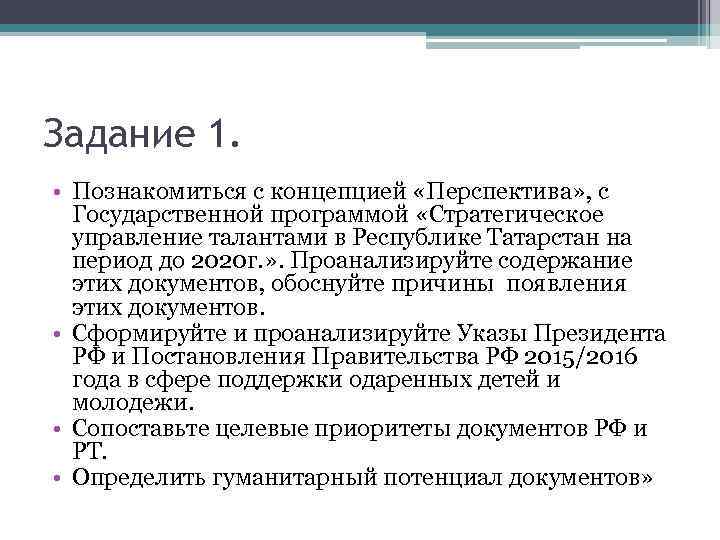 Задание 1.

• Познакомиться с концепцией «Перспектива», с Государственной программой «Стратегическое управление талантами в Республике Татарстан на период до 2020г.». Проанализируйте содержание этих документов, обоснуйте причины появления этих документов.
• Сформируйте и проанализируйте Указы Президента РФ и Постановления Правительства РФ 2015/2016 года в сфере поддержки одаренных детей и молодежи.
• Сопоставьте целевые приоритеты документов РФ и РТ.
• Определить гуманитарный потенциал документов»